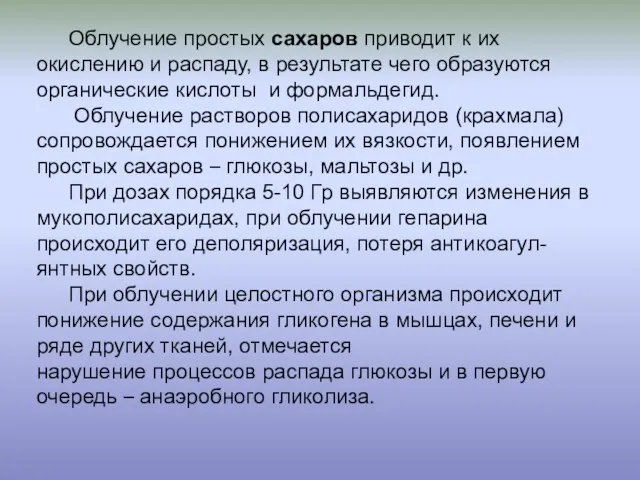 Облучение простых сахаров приводит к их окислению и распаду, в результате чего образуются органические кислоты и формальдегид.

Облучение растворов полисахаридов (крахмала) сопровождается понижением их вязкости, появлением простых сахаров – глюкозы, мальтозы и др.

При дозах порядка 5-10 Гр выявляются изменения в мукополисахаридах, при облучении гепарина происходит его деполяризация, потеря антикоагулянтных свойств.

При облучении целостного организма происходит понижение содержания гликогена в мышцах, печени и ряде других тканей, отмечается нарушение процессов распада глюкозы и в первую очередь – анаэробного гликолиза.